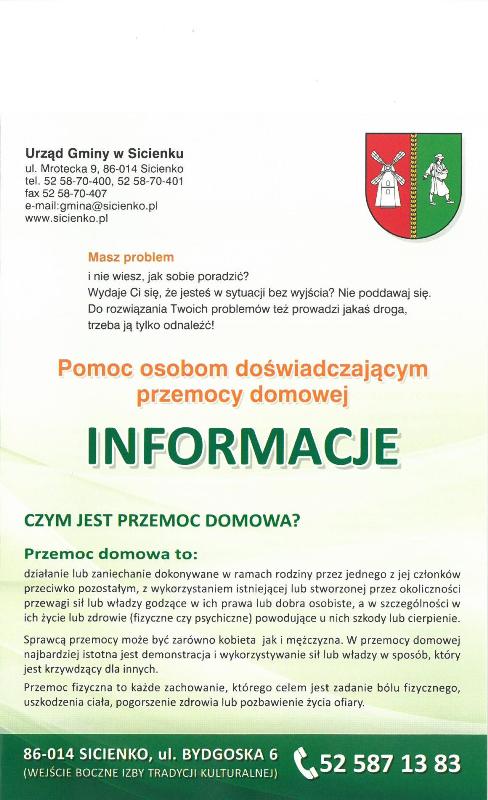 Urząd Gminy w Sicienku
ul. Mrotecka 9, 86-014 Sicienko
tel. 52 58-70-400, 52 58-70-401
fax 52 58-70-407
e-mail:gmina@sicienko.pl
www.sicienko.pl

Masz problem
i nie wiesz, jak sobie poradzić?
Wydaje Ci się, że jesteś w sytuacji bez wyjścia? Nie poddawaj się.
Do rozwiązania Twoich problemów też prowadzi jakaś droga, trzeba ją tylko odnaleźć!

Pomoc osobom doświadczającym przemocy domowej

INFORMACJE

CZYM JEST PRZEMOC DOMOWA?

Przemoc domowa to:
działanie lub zaniechanie dokonywane w ramach rodziny przez jednego z jej członków przeciwko pozostałym, z wykorzystaniem istniejącej lub stworzonej przez okoliczności przewagi sił lub władzy godzące w ich prawa lub dobra osobiste, a w szczególności w ich życie lub zdrowie (fizyczne czy psychiczne) powodujące u nich szkody lub cierpienie.

Sprawcą przemocy może być zarówno kobieta jak i mężczyzna. W przemocy domowej najbardziej istotna jest demonstracja i wykorzystywanie sił lub władzy w sposób, który jest krzywdzący dla innych.

Przemoc fizyczna to każde zachowanie, którego celem jest zadanie bólu fizycznego, uszkodzenia ciała, pogorszenie zdrowia lub pozbawienie życia ofiary.

86-014 SICIENKO, ul. BYDGOSKA 6
(WEJŚCIE BOCZNE IZBY TRADYCJI KULTURALNEJ)
52 587 13 83